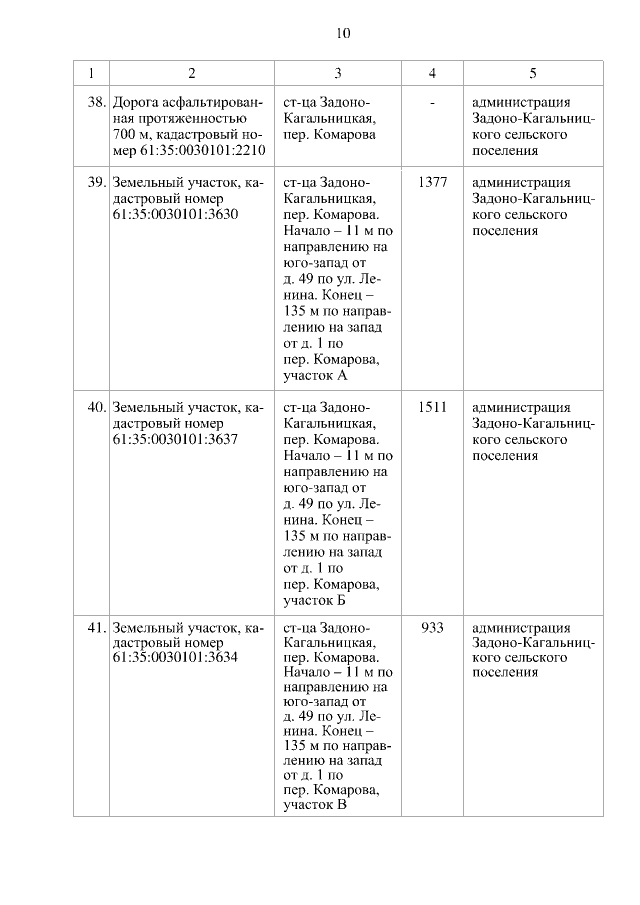 10

| 1 | 2 | 3 | 4 | 5 |
|---|---|---|---|---|
| 38. | Дорога асфальтированная протяженностью 700 м, кадастровый номер 61:35:0030101:2210 | ст-ца Задоно-Кагальницкая, пер. Комарова | - | администрация Задоно-Кагальницкого сельского поселения |
| 39. | Земельный участок, кадастровый номер 61:35:0030101:3630 | ст-ца Задоно-Кагальницкая, пер. Комарова. Начало – 11 м по направлению на юго-запад от д. 49 по ул. Ленина. Конец – 135 м по направлению на запад от д. 1 по пер. Комарова, участок А | 1377 | администрация Задоно-Кагальницкого сельского поселения |
| 40. | Земельный участок, кадастровый номер 61:35:0030101:3637 | ст-ца Задоно-Кагальницкая, пер. Комарова. Начало – 11 м по направлению на юго-запад от д. 49 по ул. Ленина. Конец – 135 м по направлению на запад от д. 1 по пер. Комарова, участок Б | 1511 | администрация Задоно-Кагальницкого сельского поселения |
| 41. | Земельный участок, кадастровый номер 61:35:0030101:3634 | ст-ца Задоно-Кагальницкая, пер. Комарова. Начало – 11 м по направлению на юго-запад от д. 49 по ул. Ленина. Конец – 135 м по направлению на запад от д. 1 по пер. Комарова, участок В | 933 | администрация Задоно-Кагальницкого сельского поселения |